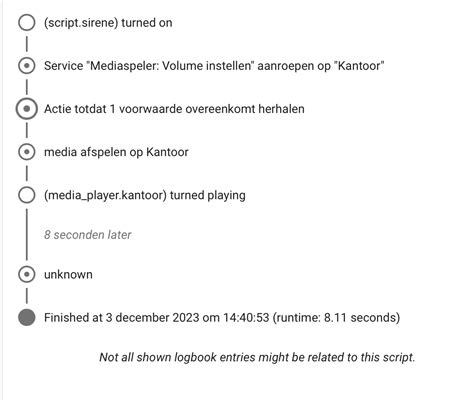 (script.sirene) turned on

Service "Mediaspeler: Volume instellen" aanroepen op "Kantoor"

Actie totdat 1 voorwaarde overeenkomt herhalen

media afspelen op Kantoor

(media_player.kantoor) turned playing

8 seconden later

unknown

Finished at 3 december 2023 om 14:40:53 (runtime: 8.11 seconds)

Not all shown logbook entries might be related to this script.